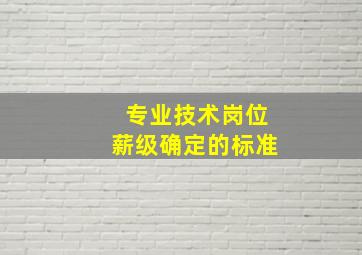 专业技术岗位
薪级确定的标准